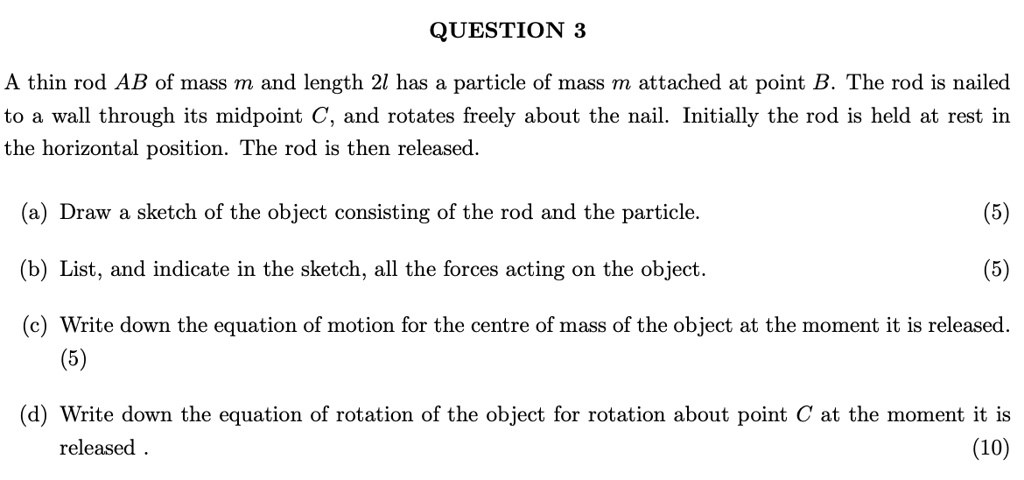 QUESTION 3

A thin rod $AB$ of mass $m$ and length $2l$ has a particle of mass $m$ attached at point $B$. The rod is nailed to a wall through its midpoint $C$, and rotates freely about the nail. Initially the rod is held at rest in the horizontal position. The rod is then released.

(a) Draw a sketch of the object consisting of the rod and the particle. (5)

(b) List, and indicate in the sketch, all the forces acting on the object. (5)

(c) Write down the equation of motion for the centre of mass of the object at the moment it is released. (5)

(d) Write down the equation of rotation of the object for rotation about point $C$ at the moment it is released . (10)